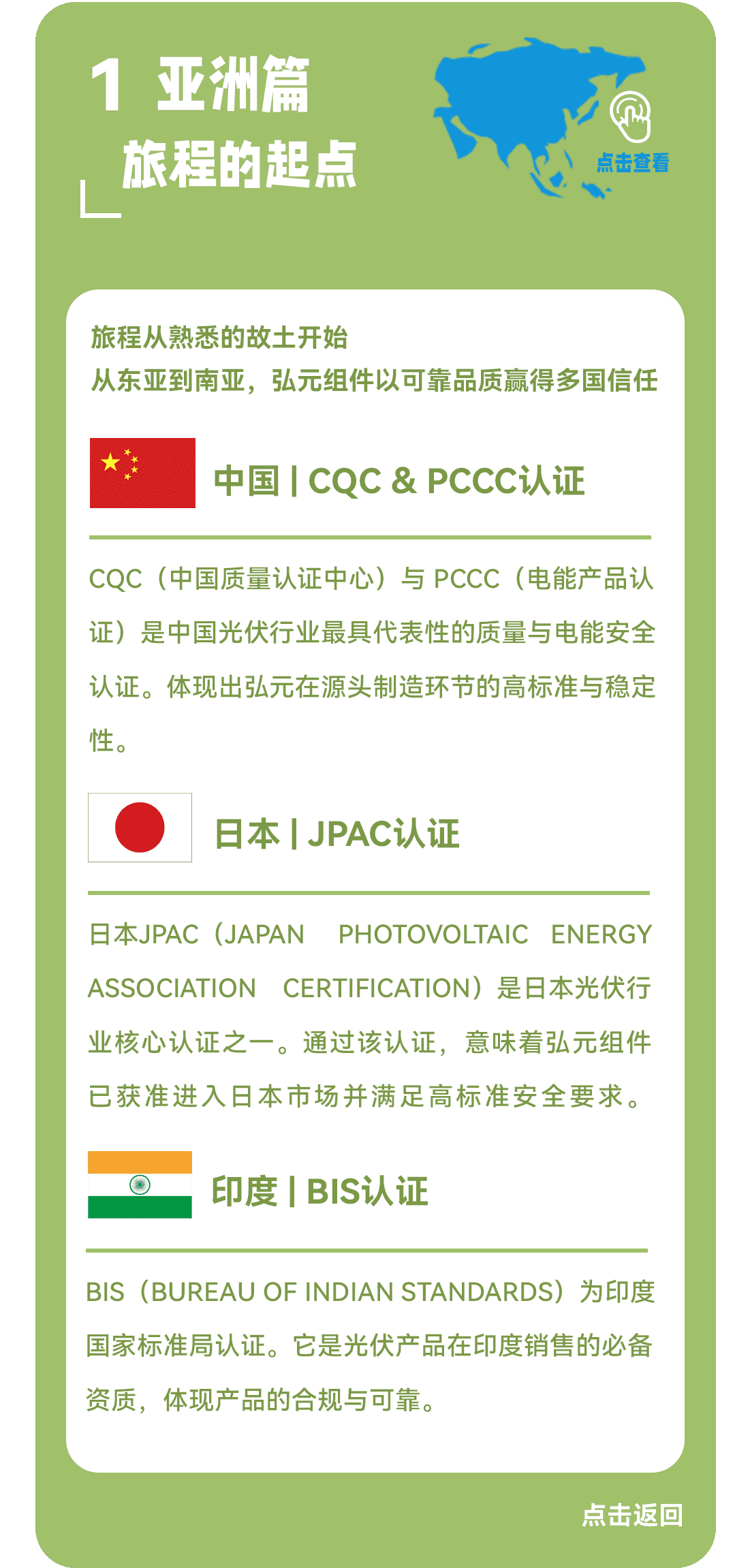 1 亚洲篇
旅程的起点

点击查看

旅程从熟悉的故土开始
从东亚到南亚，弘元组件以可靠品质赢得多国信任

中国 | CQC & PCCC认证

CQC（中国质量认证中心）与 PCCC（电能产品认证）是中国光伏行业最具代表性的质量与电能安全认证。体现出弘元在源头制造环节的高标准与稳定性。

日本 | JPAC认证

日本JPAC（JAPAN PHOTOVOLTAIC ENERGY ASSOCIATION CERTIFICATION）是日本光伏行业核心认证之一。通过该认证，意味着弘元组件已获准进入日本市场并满足高标准安全要求。

印度 | BIS认证

BIS（BUREAU OF INDIAN STANDARDS）为印度国家标准局认证。它是光伏产品在印度销售的必备资质，体现产品的合规与可靠。

点击返回